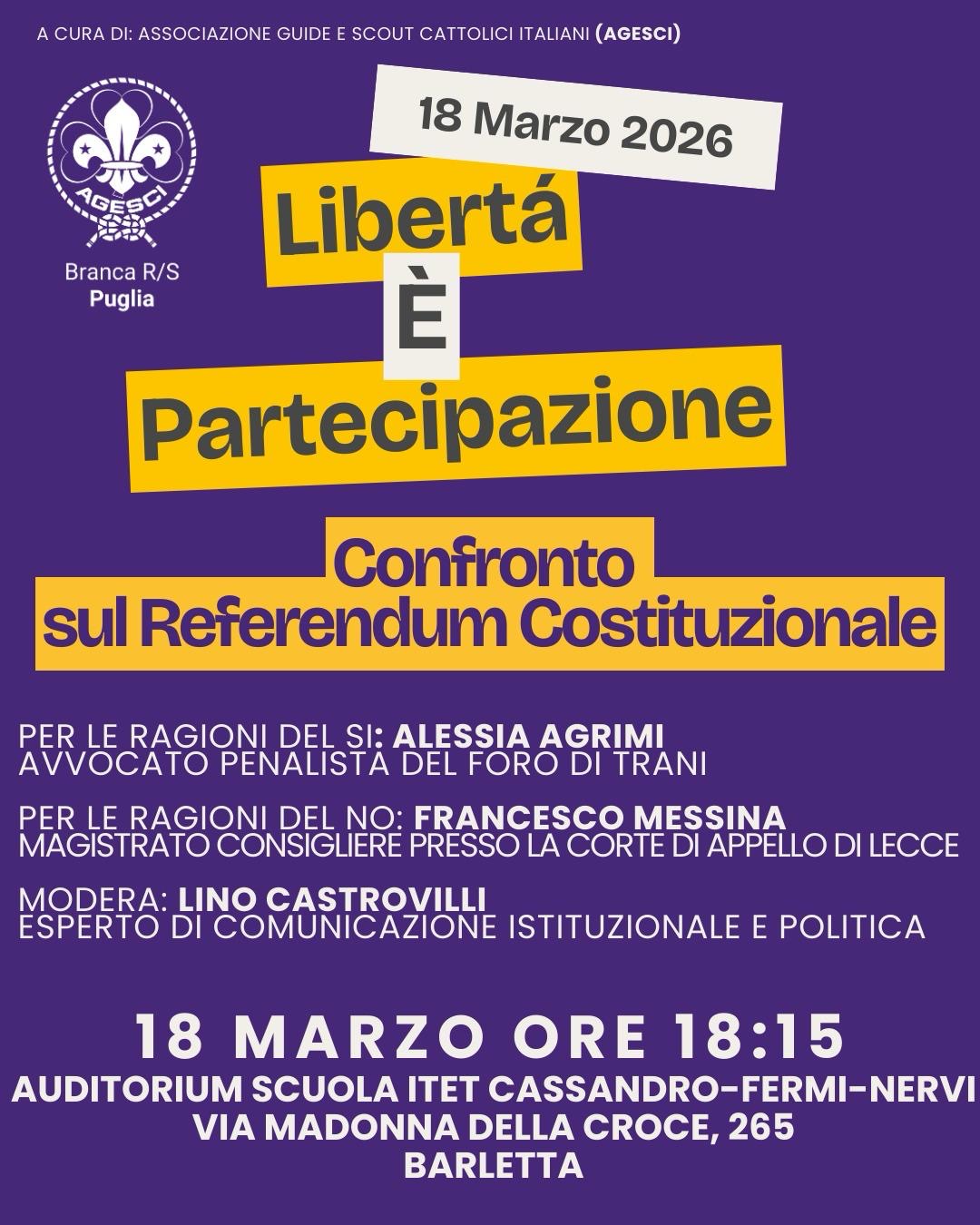 A CURA DI: ASSOCIAZIONE GUIDE E SCOUT CATTOLICI ITALIANI (AGESCI)

AGESCI

Branca R/S
Puglia

18 Marzo 2026

Libertá
È
Partecipazione

Confronto
sul Referendum Costituzionale

PER LE RAGIONI DEL SI: ALESSIA AGRIMI
AVVOCATO PENALISTA DEL FORO DI TRANI

PER LE RAGIONI DEL NO: FRANCESCO MESSINA
MAGISTRATO CONSIGLIERE PRESSO LA CORTE DI APPELLO DI LECCE

MODERA: LINO CASTROVILLI
ESPERTO DI COMUNICAZIONE ISTITUZIONALE E POLITICA

18 MARZO ORE 18:15
AUDITORIUM SCUOLA ITET CASSANDRO-FERMI-NERVI
VIA MADONNA DELLA CROCE, 265
BARLETTA